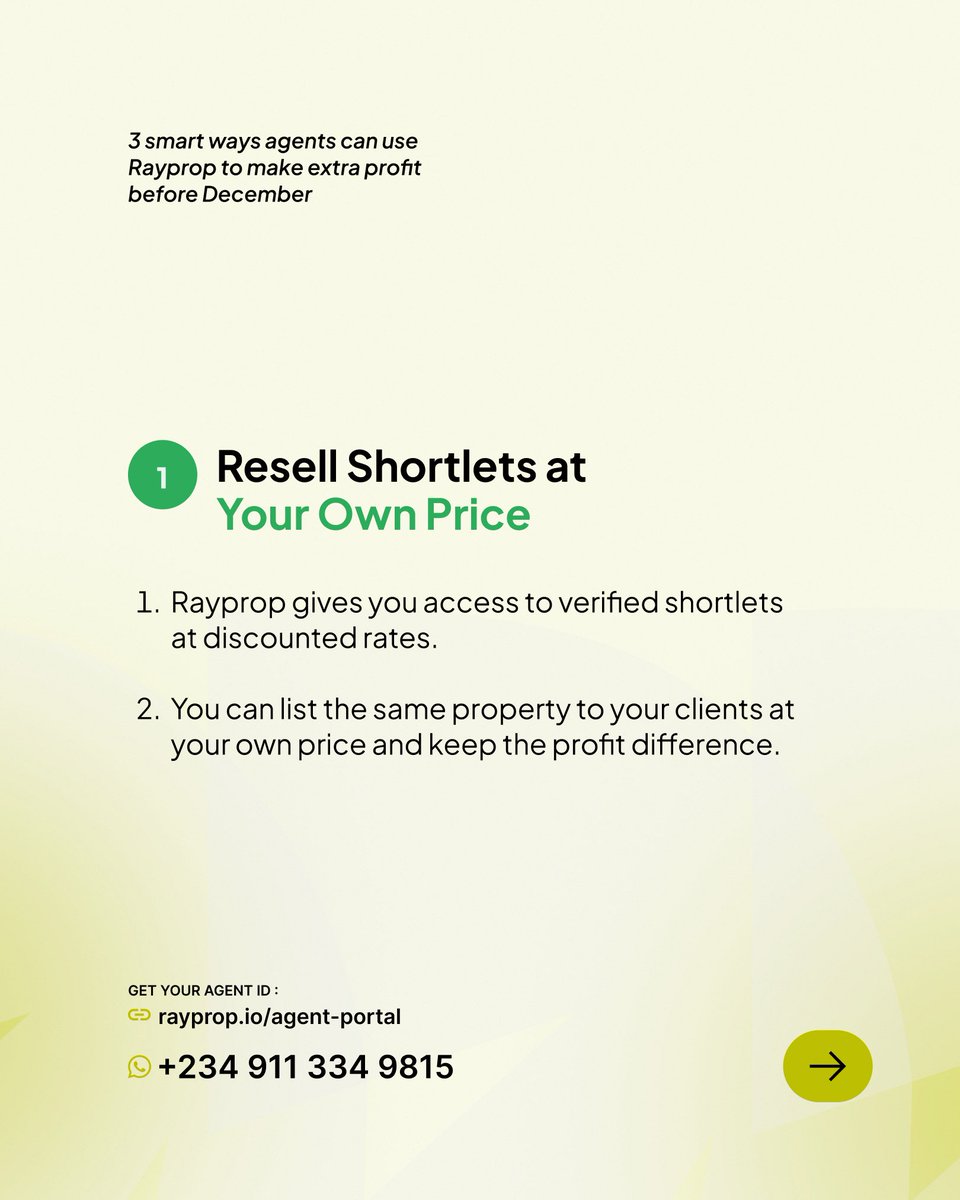 3 smart ways agents can use Rayprop to make extra profit before December

1

Resell Shortlets at Your Own Price

1. Rayprop gives you access to verified shortlets at discounted rates.

2. You can list the same property to your clients at your own price and keep the profit difference.

GET YOUR AGENT ID :

rayprop.io/agent-portal

+234 911 334 9815